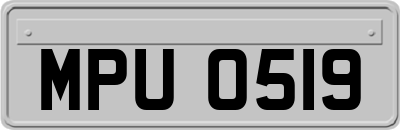 MPU 0519